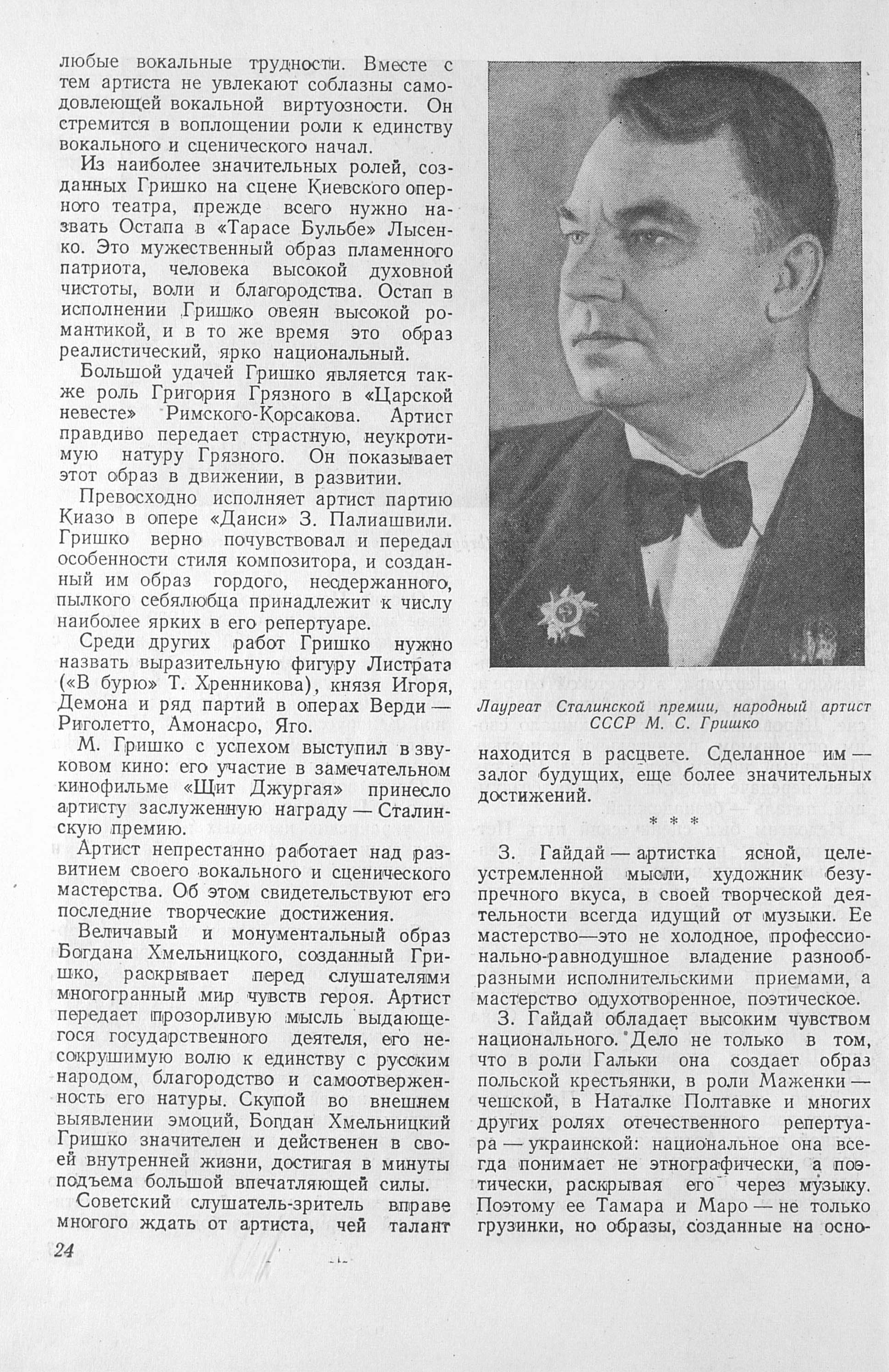 любые вокальные трудности. Вместе с тем артиста не увлекают соблазны самодовлеющей вокальной виртуозности. Он стремится в воплощении роли к единству вокального и сценического начал.

Из наиболее значительных ролей, созданных Гришко на сцене Киевского оперного театра, прежде всего нужно назвать Остапа в «Тарасе Бульбе» Лысенко. Это мужественный образ пламенного патриота, человека высокой духовной чистоты, воли и благородства. Остап в исполнении Гришко овеян высокой романтикой, и в то же время это образ реалистический, ярко национальный.

Большой удачей Гришко является также роль Григория Грязного в «Царской невесте» Римского-Корсакова. Артист правдиво передает страстную, неукротимую натуру Грязного. Он показывает этот образ в движении, в развитии.

Превосходно исполняет артист партию Киазо в опере «Даиси» З. Палиашвили. Гришко верно почувствовал и передал особенности стиля композитора, и созданный им образ гордого, несдержанного, пылкого себялюбца принадлежит к числу наиболее ярких в его репертуаре.

Среди других работ Гришко нужно назвать выразительную фигуру Листрата («В бурю» Т. Хренникова), князя Игоря, Демона и ряд партий в операх Верди — Риголетто, Амонасро, Яго.

М. Гришко с успехом выступил в звуковом кино: его участие в замечательном кинофильме «Щит Джургая» принесло артисту заслуженную награду — Сталинскую премию.

Артист непрестанно работает над развитием своего вокального и сценического мастерства. Об этом свидетельствуют его последние творческие достижения.

Величавый и монументальный образ Богдана Хмельницкого, созданный Гришко, раскрывает перед слушателями многогранный мир чувств героя. Артист передает прозорливую мысль выдающегося государственного деятеля, его несокрушимую волю к единству с русским народом, благородство и самоотверженность его натуры. Скупой во внешнем выявлении эмоций, Богдан Хмельницкий Гришко значителен и действенен в своей внутренней жизни, достигая в минуты подъема большой впечатляющей силы.

Советский слушатель-зритель вправе многого ждать от артиста, чей талант

Лауреат Сталинской премии, народный артист СССР М. С. Гришко

находится в расцвете. Сделанное им — залог будущих, еще более значительных достижений.

* * *

З. Гайдай — артистка ясной, целеустремленной мысли, художник безупречного вкуса, в своей творческой деятельности всегда идущий от музыки. Ее мастерство—это не холодное, профессионально-равнодушное владение разнообразными исполнительскими приемами, а мастерство одухотворенное, поэтическое.

З. Гайдай обладает высоким чувством национального. Дело не только в том, что в роли Гальки она создает образ польской крестьянки, в роли Маженки — чешской, в Наталке Полтавке и многих других ролях отечественного репертуара — украинской: национальное она всегда понимает не этнографически, а поэтически, раскрывая его через музыку. Поэтому ее Тамара и Маро — не только грузинки, но образы, созданные на осно-

24